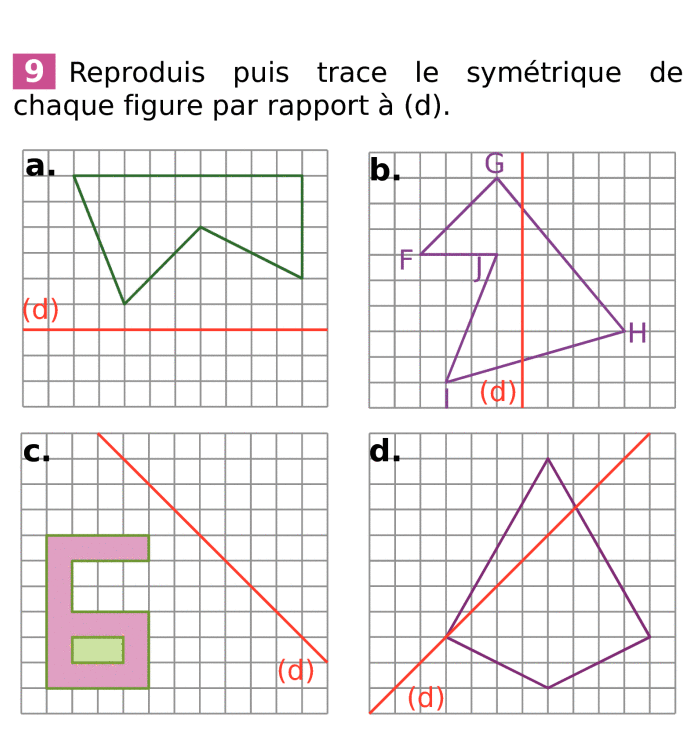 9 Reproduis puis trace le symétrique de chaque figure par rapport à (d).

a.

(d)

b.

G

F

J

H

I

(d)

c.

(d)

d.

(d)